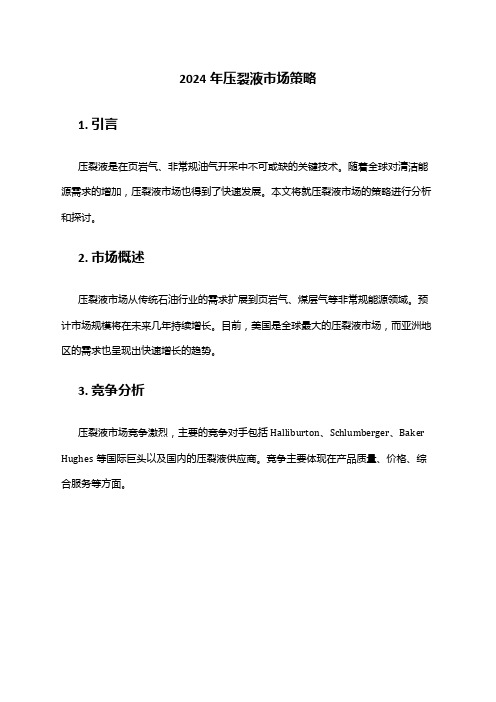 2024 年压裂液市场策略

1. 引言

压裂液是在页岩气、非常规油气开采中不可或缺的关键技术。随着全球对清洁能源需求的增加，压裂液市场也得到了快速发展。本文将就压裂液市场的策略进行分析和探讨。

2. 市场概述

压裂液市场从传统石油行业的需求扩展到页岩气、煤层气等非常规能源领域。预计市场规模将在未来几年持续增长。目前，美国是全球最大的压裂液市场，而亚洲地区的需求也呈现出快速增长的趋势。

3. 竞争分析

压裂液市场竞争激烈，主要的竞争对手包括 Halliburton、Schlumberger、Baker Hughes 等国际巨头以及国内的压裂液供应商。竞争主要体现在产品质量、价格、综合服务等方面。